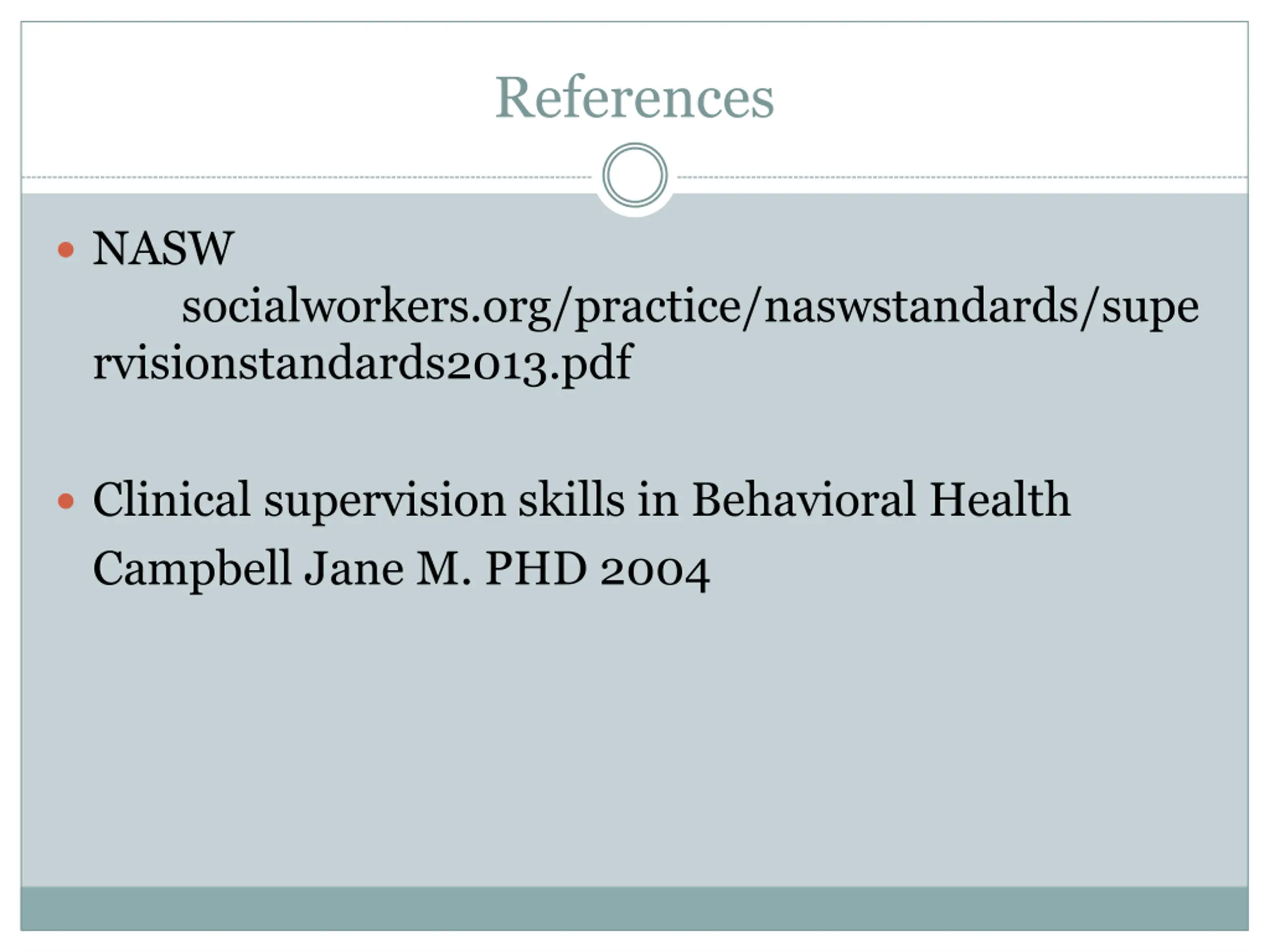 References

• NASW socialworkers.org/practice/naswstandards/supervisionstandards2013.pdf

• Clinical supervision skills in Behavioral Health

Campbell Jane M. PHD 2004